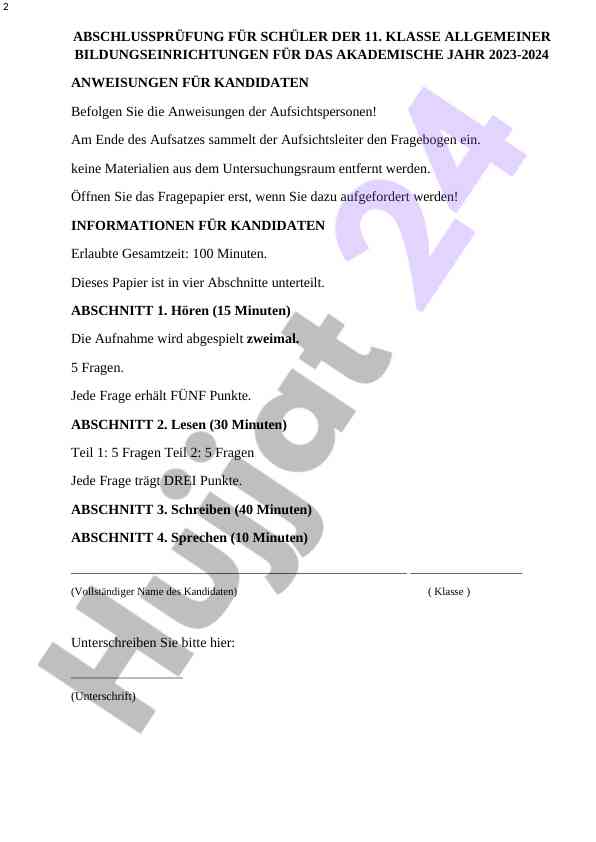 2

ABSCHLUSSPRÜFUNG FÜR SCHÜLER DER 11. KLASSE ALLGEMEINER BILDUNGSEINRICHTUNGEN FÜR DAS AKADEMISCHE JAHR 2023-2024

ANWEISUNGEN FÜR KANDIDATEN

Befolgen Sie die Anweisungen der Aufsichtspersonen!

Am Ende des Aufsatzes sammelt der Aufsichtsleiter den Fragebogen ein.

keine Materialien aus dem Untersuchungsraum entfernt werden.

Öffnen Sie das Fragepapier erst, wenn Sie dazu aufgefordert werden!

INFORMATIONEN FÜR KANDIDATEN

Erlaubte Gesamtzeit: 100 Minuten.

Dieses Papier ist in vier Abschnitte unterteilt.

ABSCHNITT 1. Hören (15 Minuten)

Die Aufnahme wird abgespielt zweimal.

5 Fragen.

Jede Frage erhält FÜNF Punkte.

ABSCHNITT 2. Lesen (30 Minuten)

Teil 1: 5 Fragen Teil 2: 5 Fragen

Jede Frage trägt DREI Punkte.

ABSCHNITT 3. Schreiben (40 Minuten)

ABSCHNITT 4. Sprechen (10 Minuten)

(Vollständiger Name des Kandidaten) ( Klasse )

Unterschreiben Sie bitte hier:

(Unterschrift)

Hujjat 24